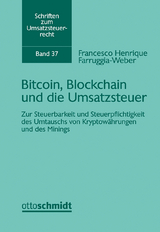 Schriften zum Umsatzsteuerrecht

Band 37

Francesco Henrique Farruggia-Weber

Bitcoin, Blockchain und die Umsatzsteuer

Zur Steuerbarkeit und Steuerpflichtigkeit des Umtauschs von Kryptowährungen und des Minings

ottoschmidt